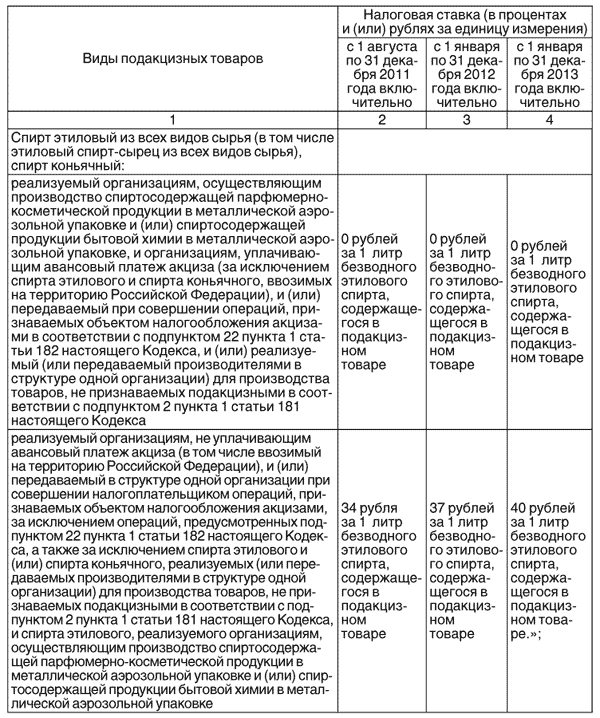 | Виды подакцизных товаров | Налоговая ставка (в процентах и (или) рублях за единицу измерения) | | |
|---|---|---|---|
| | с 1 августа по 31 декабря 2011 года включительно | с 1 января по 31 декабря 2012 года включительно | с 1 января по 31 декабря 2013 года включительно |
| 1 | 2 | 3 | 4 |
| Спирт этиловый из всех видов сырья (в том числе этиловый спирт-сырец из всех видов сырья), спирт коньячный: | | | |
| реализуемый организациям, осуществляющим производство спиртосодержащей парфюмерно-косметической продукции в металлической аэрозольной упаковке и (или) спиртосодержащей продукции бытовой химии в металлической аэрозольной упаковке, и организациям, уплачивающим авансовый платеж акциза (за исключением спирта этилового и спирта коньячного, ввозимых на территорию Российской Федерации), и (или) передаваемый при совершении операций, признаваемых объектом налогообложения акцизами в соответствии с подпунктом 22 пункта 1 статьи 182 настоящего Кодекса, и (или) реализуемый (или передаваемый производителями в структуре одной организации) для производства товаров, не признаваемых подакцизными в соответствии с подпунктом 2 пункта 1 статьи 181 настоящего Кодекса | 0 рублей за 1 литр безводного этилового спирта, содержащегося в подакцизном товаре | 0 рублей за 1 литр безводного этилового спирта, содержащегося в подакцизном товаре | 0 рублей за 1 литр безводного этилового спирта, содержащегося в подакцизном товаре |
| реализуемый организациям, не уплачивающим авансовый платеж акциза (в том числе ввозимый на территорию Российской Федерации), и (или) передаваемый в структуре одной организации при совершении налогоплательщиком операций, признаваемых объектом налогообложения акцизами, за исключением операций, предусмотренных подпунктом 22 пункта 1 статьи 182 настоящего Кодекса, а также за исключением спирта этилового и (или) спирта коньячного, реализуемых (или передаваемых производителями в структуре одной организации) для производства товаров, не признаваемых подакцизными в соответствии с подпунктом 2 пункта 1 статьи 181 настоящего Кодекса, и спирта этилового, реализуемого организациям, осуществляющим производство спиртосодержащей парфюмерно-косметической продукции в металлической аэрозольной упаковке и (или) спиртосодержащей продукции бытовой химии в металлической аэрозольной упаковке | 34 рубля за 1 литр безводного этилового спирта, содержащегося в подакцизном товаре | 37 рублей за 1 литр безводного этилового спирта, содержащегося в подакцизном товаре | 40 рублей за 1 литр безводного этилового спирта, содержащегося в подакцизном товаре.»; |